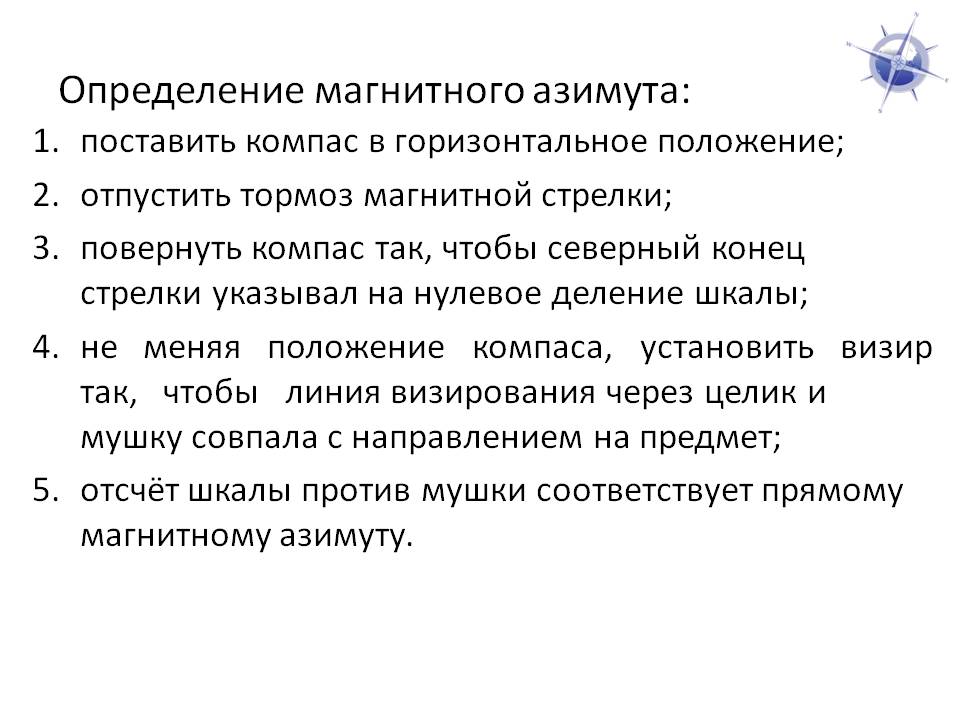 Определение магнитного азимута:
1. поставить компас в горизонтальное положение;
2. отпустить тормоз магнитной стрелки;
3. повернуть компас так, чтобы северный конец стрелки указывал на нулевое деление шкалы;
4. не меняя положение компаса, установить визир так, чтобы линия визирования через целик и мушку совпала с направлением на предмет;
5. отсчёт шкалы против мушки соответствует прямому магнитному азимуту.